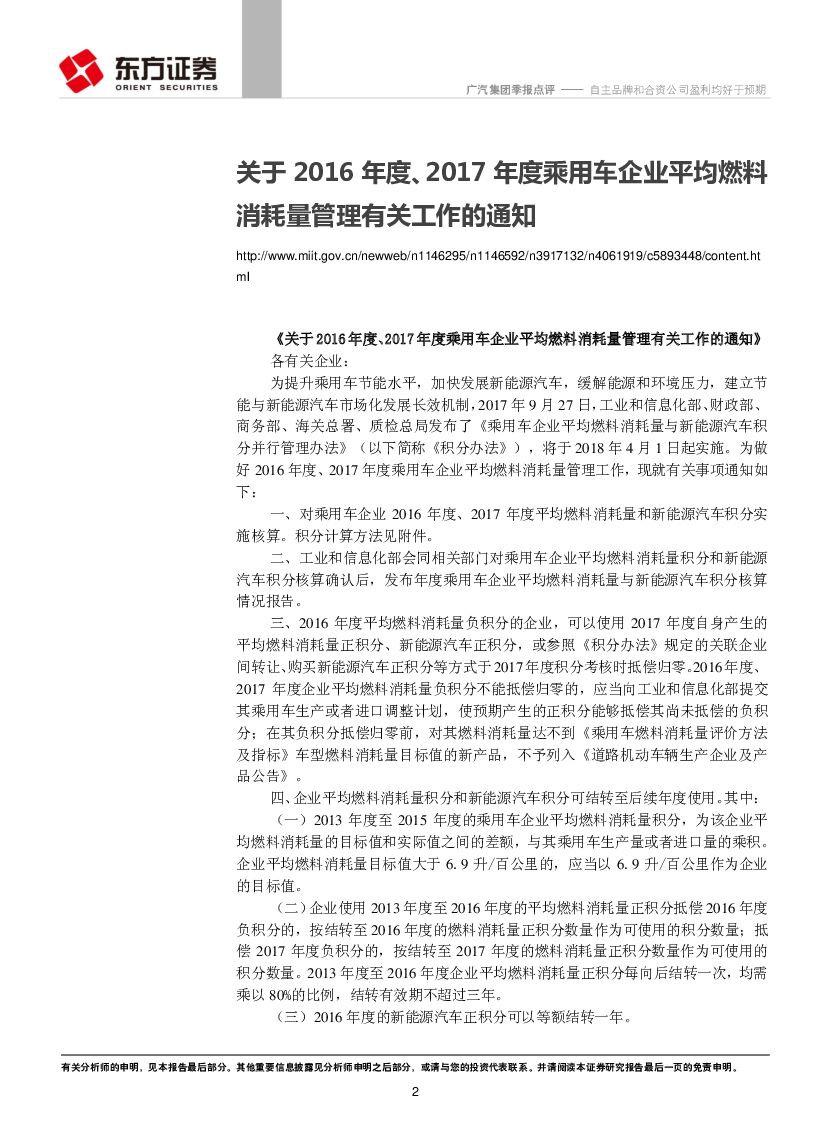 东方证券
ORIENT SECURITIES

广汽集团季报点评 —— 自主品牌和合资公司盈利均好于预期

关于 2016 年度、2017 年度乘用车企业平均燃料消耗量管理有关工作的通知

http://www.miit.gov.cn/newweb/n1146295/n1146592/n3917132/n4061919/c5893448/content.html

《关于2016年度、2017年度乘用车企业平均燃料消耗量管理有关工作的通知》

各有关企业：

为提升乘用车节能水平，加快发展新能源汽车，缓解能源和环境压力，建立节能与新能源汽车市场化发展长效机制，2017 年 9 月 27 日，工业和信息化部、财政部、商务部、海关总署、质检总局发布了《乘用车企业平均燃料消耗量与新能源汽车积分并行管理办法》（以下简称《积分办法》），将于 2018 年 4 月 1 日起实施。为做好 2016 年度、2017 年度乘用车企业平均燃料消耗量管理工作，现就有关事项通知如下：

一、对乘用车企业 2016 年度、2017 年度平均燃料消耗量和新能源汽车积分实施核算。积分计算方法见附件。

二、工业和信息化部会同相关部门对乘用车企业平均燃料消耗量积分和新能源汽车积分核算确认后，发布年度乘用车企业平均燃料消耗量与新能源汽车积分核算情况报告。

三、2016 年度平均燃料消耗量负积分的企业，可以使用 2017 年度自身产生的平均燃料消耗量正积分、新能源汽车正积分，或参照《积分办法》规定的关联企业间转让、购买新能源汽车正积分等方式于2017年度积分考核时抵偿归零。2016年度、2017 年度企业平均燃料消耗量负积分不能抵偿归零的，应当向工业和信息化部提交其乘用车生产或者进口调整计划，使预期产生的正积分能够抵偿其尚未抵偿的负积分；在其负积分抵偿归零前，对其燃料消耗量达不到《乘用车燃料消耗量评价方法及指标》车型燃料消耗量目标值的新产品，不予列入《道路机动车辆生产企业及产品公告》。

四、企业平均燃料消耗量积分和新能源汽车积分可结转至后续年度使用。其中：

（一）2013 年度至 2015 年度的乘用车企业平均燃料消耗量积分，为该企业平均燃料消耗量的目标值和实际值之间的差额，与其乘用车生产量或者进口量的乘积。企业平均燃料消耗量目标值大于 6.9 升/百公里的，应当以 6.9 升/百公里作为企业的目标值。

（二）企业使用 2013 年度至 2016 年度的平均燃料消耗量正积分抵偿 2016 年度负积分的，按结转至 2016 年度的燃料消耗量正积分数量作为可使用的积分数量；抵偿 2017 年度负积分的，按结转至 2017 年度的燃料消耗量正积分数量作为可使用的积分数量。2013 年度至 2016 年度企业平均燃料消耗量正积分每向后结转一次，均需乘以 80%的比例，结转有效期不超过三年。

（三）2016 年度的新能源汽车正积分可以等额结转一年。

有关分析师的申明，见本报告最后部分。其他重要信息披露见分析师申明之后部分，或请与您的投资代表联系。并请阅读本证券研究报告最后一页的免责申明。

2